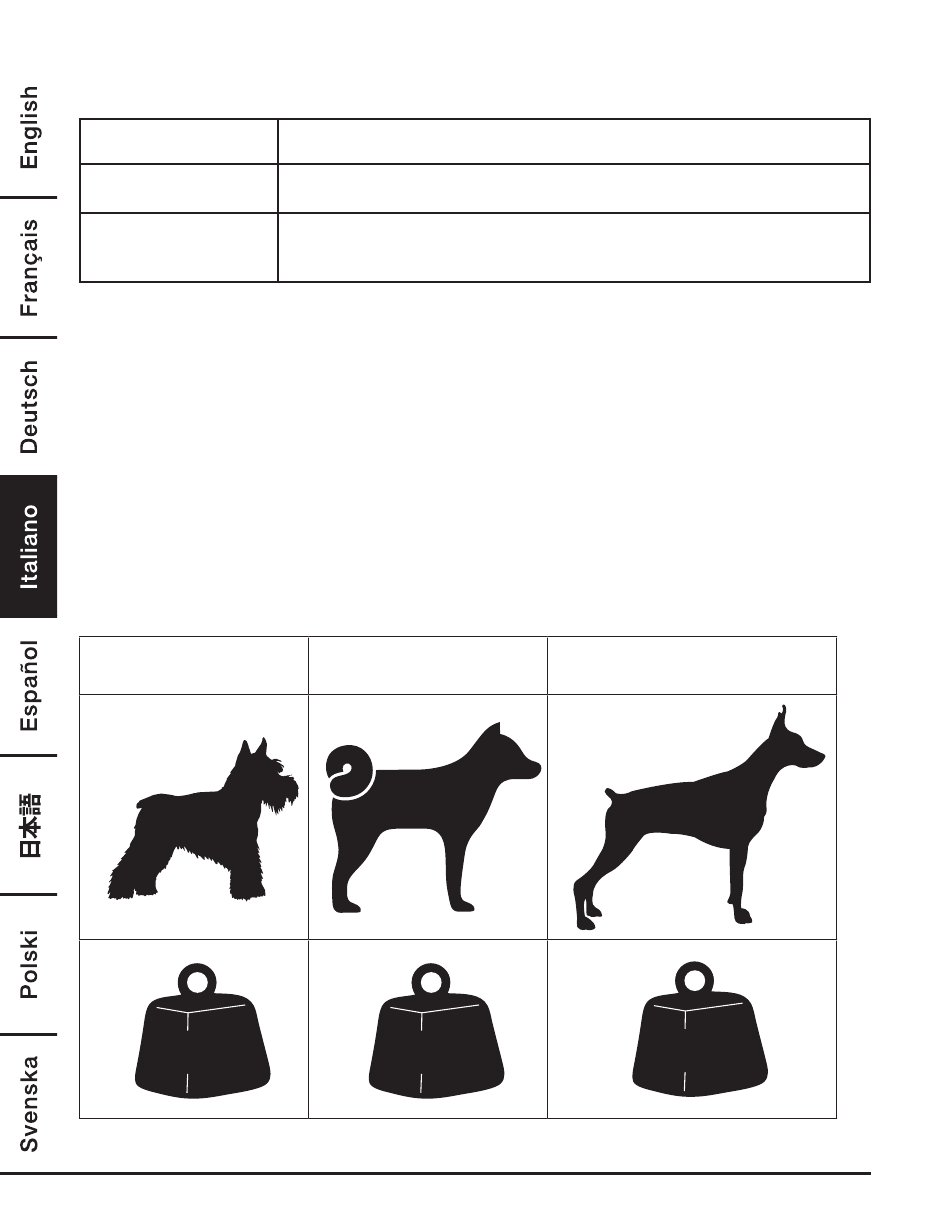 English

Français

Deutsch

Italiano

Español

日本語

Polski

Svenska